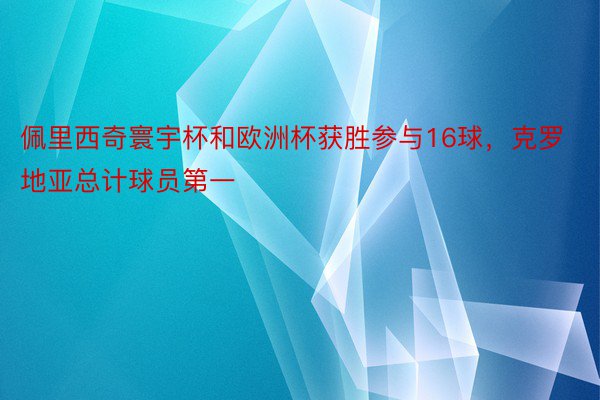 佩里西奇寰宇杯和欧洲杯获胜参与16球，克罗地亚总计球员第一